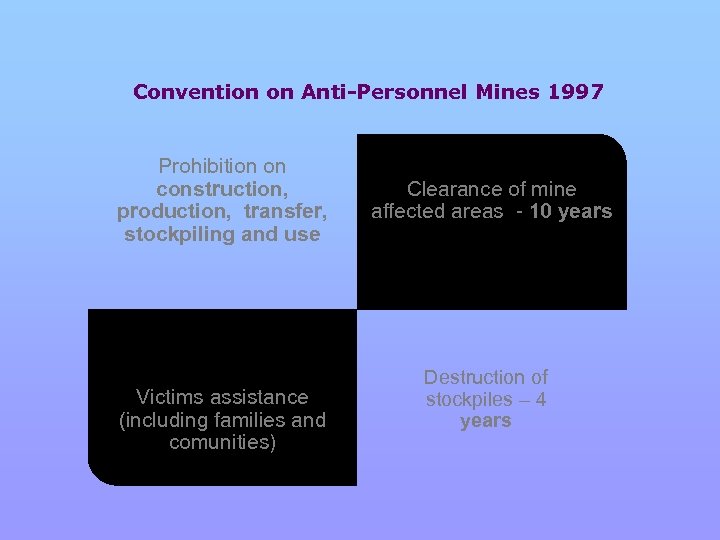 Convention on Anti-Personnel Mines 1997

Prohibition on construction, production, transfer, stockpiling and use

Clearance of mine affected areas - 10 years

Victims assistance (including families and comunities)

Destruction of stockpiles – 4 years